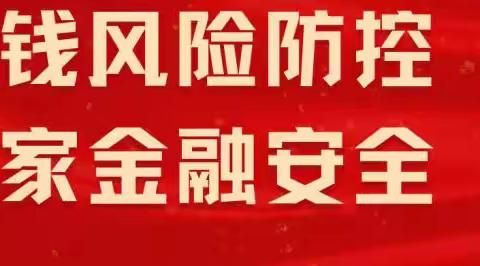 钱风险防控
家金融安全